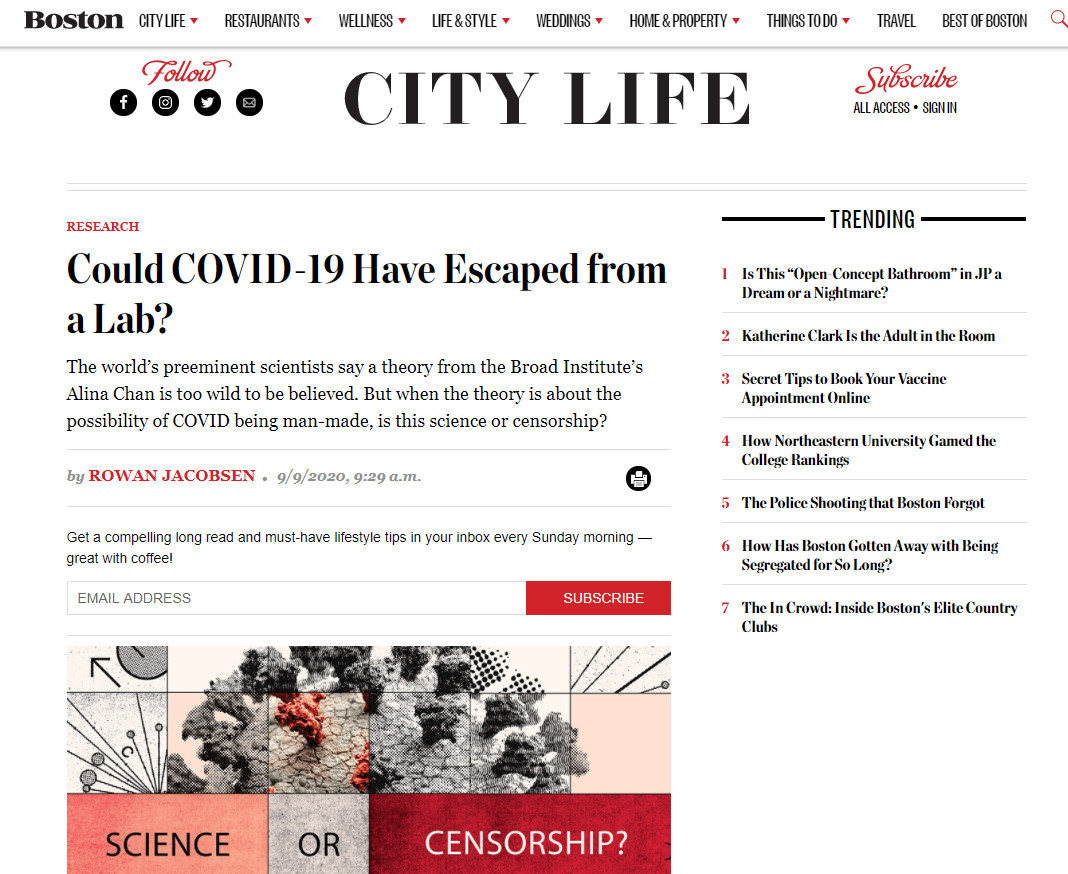 Boston CITY LIFE RESTAURANTS WELLNESS LIFE & STYLE WEDDINGS HOME & PROPERTY THINGS TO DO TRAVEL BEST OF BOSTON

Follow

CITY LIFE

Subscribe
ALL ACCESS • SIGN IN

RESEARCH

Could COVID-19 Have Escaped from a Lab?

The world's preeminent scientists say a theory from the Broad Institute's Alina Chan is too wild to be believed. But when the theory is about the possibility of COVID being man-made, is this science or censorship?

by ROWAN JACOBSEN • 9/9/2020, 9:29 a.m.

Get a compelling long read and must-have lifestyle tips in your inbox every Sunday morning — great with coffee!

EMAIL ADDRESS
SUBSCRIBE

SCIENCE OR CENSORSHIP?

TRENDING

1 Is This "Open-Concept Bathroom" in JP a Dream or a Nightmare?

2 Katherine Clark Is the Adult in the Room

3 Secret Tips to Book Your Vaccine Appointment Online

4 How Northeastern University Gamed the College Rankings

5 The Police Shooting that Boston Forgot

6 How Has Boston Gotten Away with Being Segregated for So Long?

7 The In Crowd: Inside Boston's Elite Country Clubs